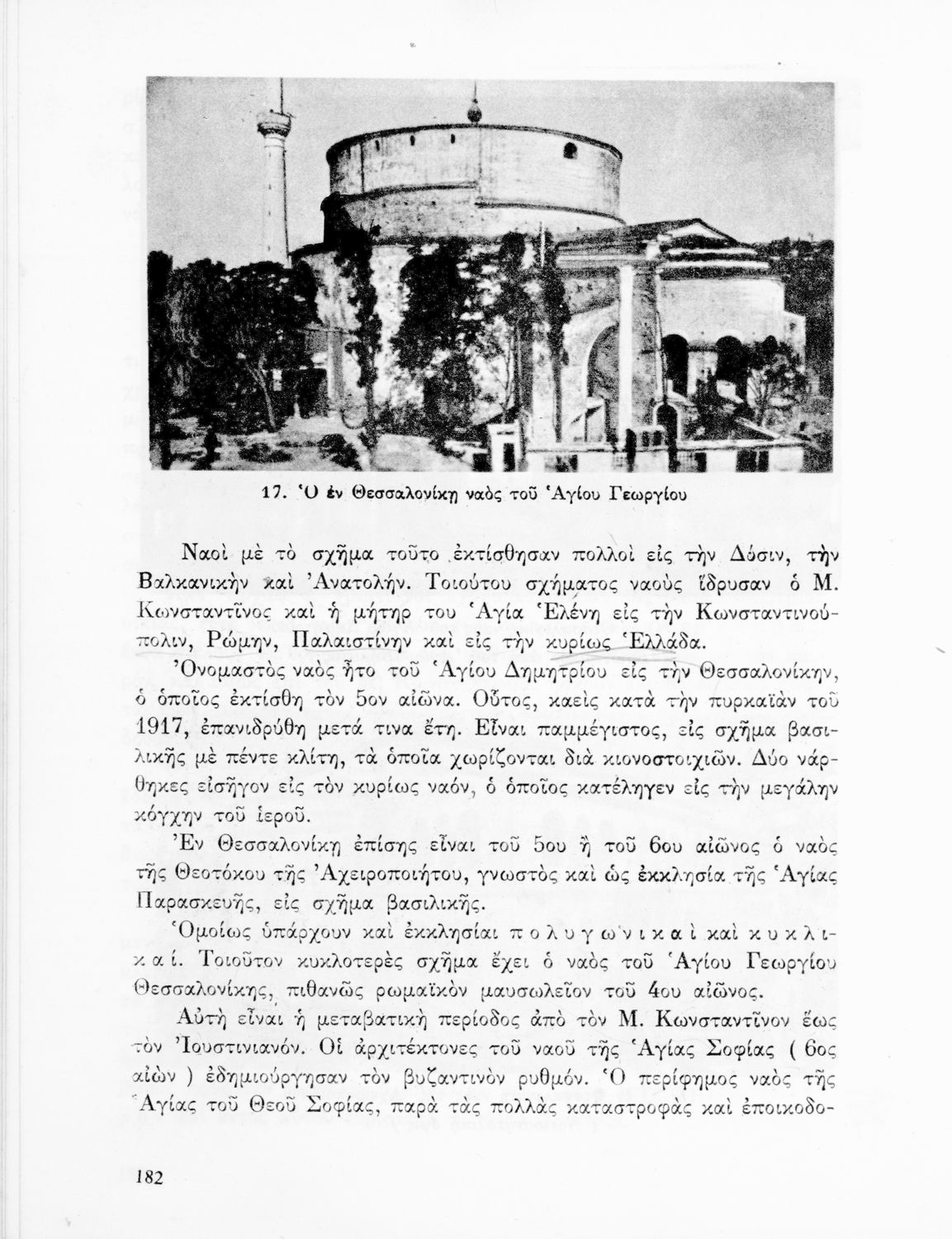 17. Ὁ ἐν Θεσσαλονίκῃ ναὸς τοῦ Ἁγίου Γεωργίου

Ναοὶ μὲ τὸ σχῆμα τοῦτο ἐκτίσθησαν πολλοὶ εἰς τὴν Δύσιν, τὴν Βαλκανικὴν καὶ Ἀνατολήν. Τοιούτου σχήματος ναοὺς ἵδρυσαν ὁ Μ. Κωνσταντῖνος καὶ ἡ μήτηρ του Ἁγία Ἑλένη εἰς τὴν Κωνσταντινούπολιν, Ρώμην, Παλαιστίνην καὶ εἰς τὴν κυρίως Ἑλλάδα.

Ὀνομαστὸς ναὸς ἦτο τοῦ Ἁγίου Δημητρίου εἰς τὴν Θεσσαλονίκην, ὁ ὁποῖος ἐκτίσθη τὸν 5ον αἰῶνα. Οὗτος, καεὶς κατὰ τὴν πυρκαϊὰν τοῦ 1917, ἐπανιδρύθη μετά τινα ἔτη. Εἶναι παμμέγιστος, εἰς σχῆμα βασιλικῆς μὲ πέντε κλίτη, τὰ ὁποῖα χωρίζονται διὰ κιονοστοιχιῶν. Δύο νάρθηκες εἰσῆγον εἰς τὸν κυρίως ναόν, ὁ ὁποῖος κατέληγεν εἰς τὴν μεγάλην κόγχην τοῦ ἱεροῦ.

Ἐν Θεσσαλονίκῃ ἐπίσης εἶναι τοῦ 5ου ἢ τοῦ 6ου αἰῶνος ὁ ναὸς τῆς Θεοτόκου τῆς Ἀχειροποιήτου, γνωστὸς καὶ ὡς ἐκκλησία τῆς Ἁγίας Παρασκευῆς, εἰς σχῆμα βασιλικῆς.

Ὁμοίως ὑπάρχουν καὶ ἐκκλησίαι πολυγωνικαὶ καὶ κυκλικαί. Τοιοῦτον κυκλοτερὲς σχῆμα ἔχει ὁ ναὸς τοῦ Ἁγίου Γεωργίου Θεσσαλονίκης, πιθανῶς ρωμαϊκὸν μαυσωλεῖον τοῦ 4ου αἰῶνος.

Αὐτὴ εἶναι ἡ μεταβατικὴ περίοδος ἀπὸ τὸν Μ. Κωνσταντῖνον ἕως τὸν Ἰουστινιανόν. Οἱ ἀρχιτέκτονες τοῦ ναοῦ τῆς Ἁγίας Σοφίας ( 6ος αἰὼν ) ἐδημιούργησαν τὸν βυζαντινὸν ρυθμόν. Ὁ περίφημος ναὸς τῆς Ἁγίας τοῦ Θεοῦ Σοφίας, παρὰ τὰς πολλὰς καταστροφὰς καὶ ἐποικοδο-

182